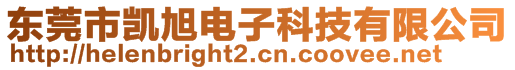 东莞市凯旭电子科技有限公司
http://helenbright2.cn.coovee.net